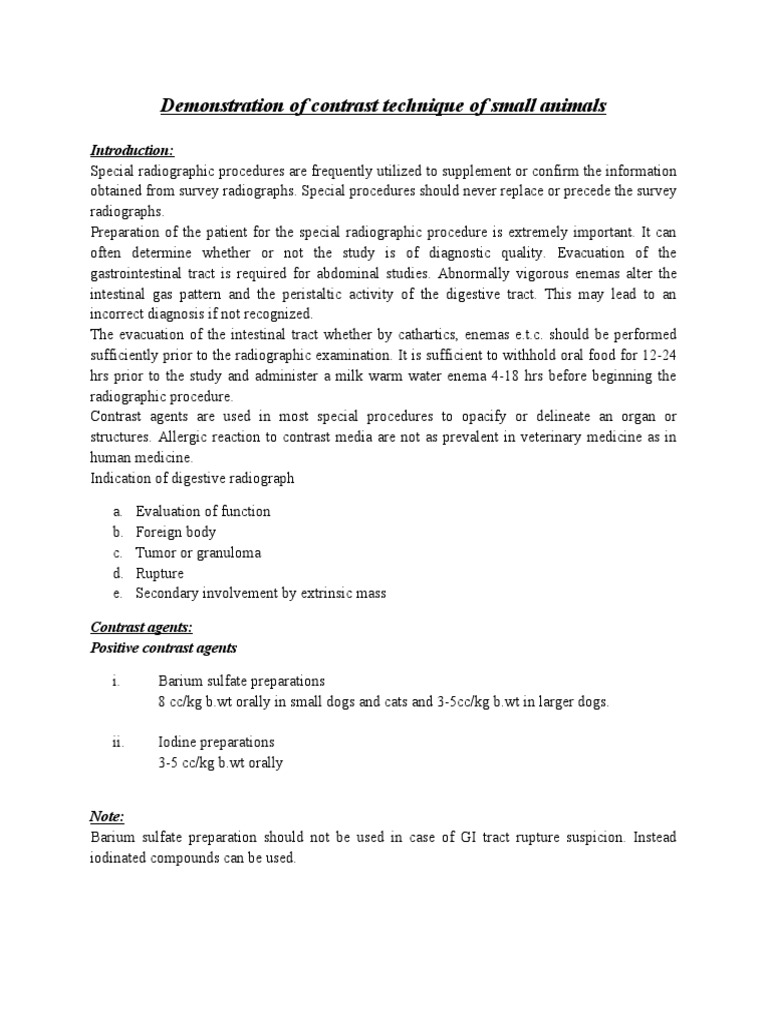 Demonstration of contrast technique of small animals

Introduction:
Special radiographic procedures are frequently utilized to supplement or confirm the information obtained from survey radiographs. Special procedures should never replace or precede the survey radiographs.
Preparation of the patient for the special radiographic procedure is extremely important. It can often determine whether or not the study is of diagnostic quality. Evacuation of the gastrointestinal tract is required for abdominal studies. Abnormally vigorous enemas alter the intestinal gas pattern and the peristaltic activity of the digestive tract. This may lead to an incorrect diagnosis if not recognized.
The evacuation of the intestinal tract whether by cathartics, enemas e.t.c. should be performed sufficiently prior to the radiographic examination. It is sufficient to withhold oral food for 12-24 hrs prior to the study and administer a milk warm water enema 4-18 hrs before beginning the radiographic procedure.
Contrast agents are used in most special procedures to opacify or delineate an organ or structures. Allergic reaction to contrast media are not as prevalent in veterinary medicine as in human medicine.
Indication of digestive radiograph

a. Evaluation of function
b. Foreign body
c. Tumor or granuloma
d. Rupture
e. Secondary involvement by extrinsic mass

Contrast agents:
Positive contrast agents

i. Barium sulfate preparations
8 cc/kg b.wt orally in small dogs and cats and 3-5cc/kg b.wt in larger dogs.

ii. Iodine preparations
3-5 cc/kg b.wt orally

Note:
Barium sulfate preparation should not be used in case of GI tract rupture suspicion. Instead iodinated compounds can be used.